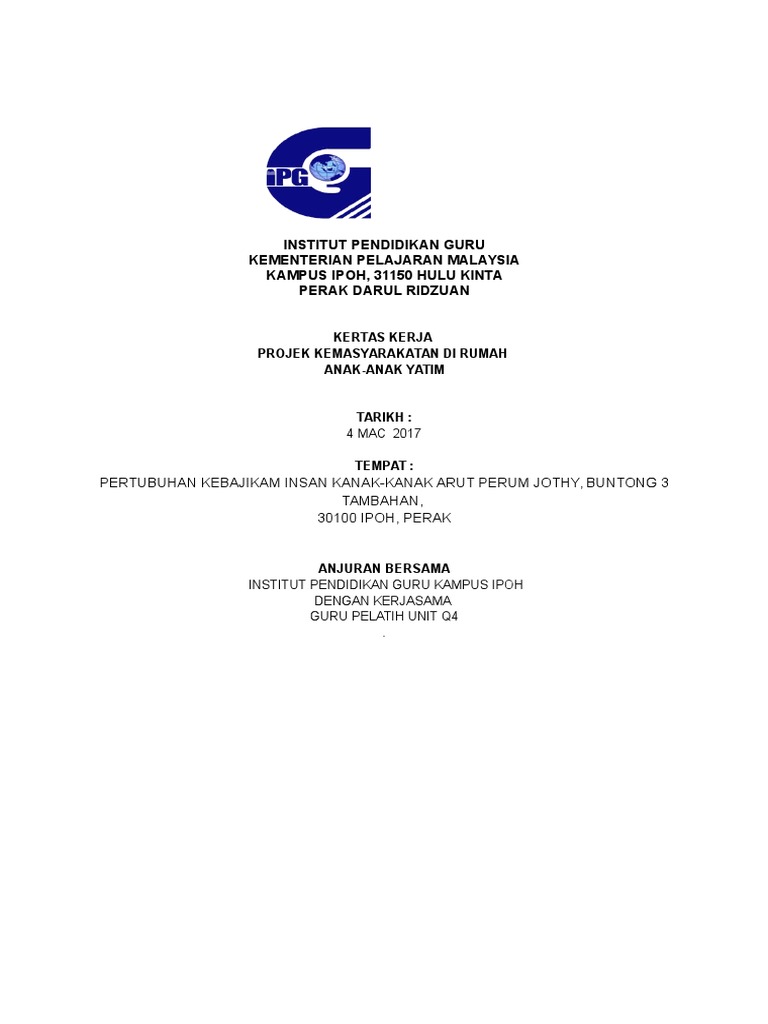 iPG

INSTITUT PENDIDIKAN GURU
KEMENTERIAN PELAJARAN MALAYSIA
KAMPUS IPOH, 31150 HULU KINTA
PERAK DARUL RIDZUAN

KERTAS KERJA
PROJEK KEMASYARAKATAN DI RUMAH
ANAK-ANAK YATIM

TARIKH :
4 MAC 2017

TEMPAT :
PERTUBUHAN KEBAJIKAM INSAN KANAK-KANAK ARUT PERUM JOTHY, BUNTONG 3 TAMBAHAN,
30100 IPOH, PERAK

ANJURAN BERSAMA
INSTITUT PENDIDIKAN GURU KAMPUS IPOH
DENGAN KERJASAMA
GURU PELATIH UNIT Q4
.